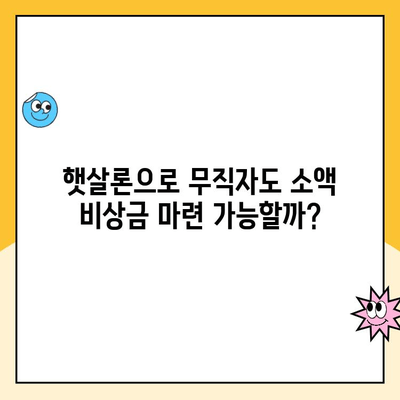 햇살론으로 무직자도 소액 비상금 마련 가능할까?